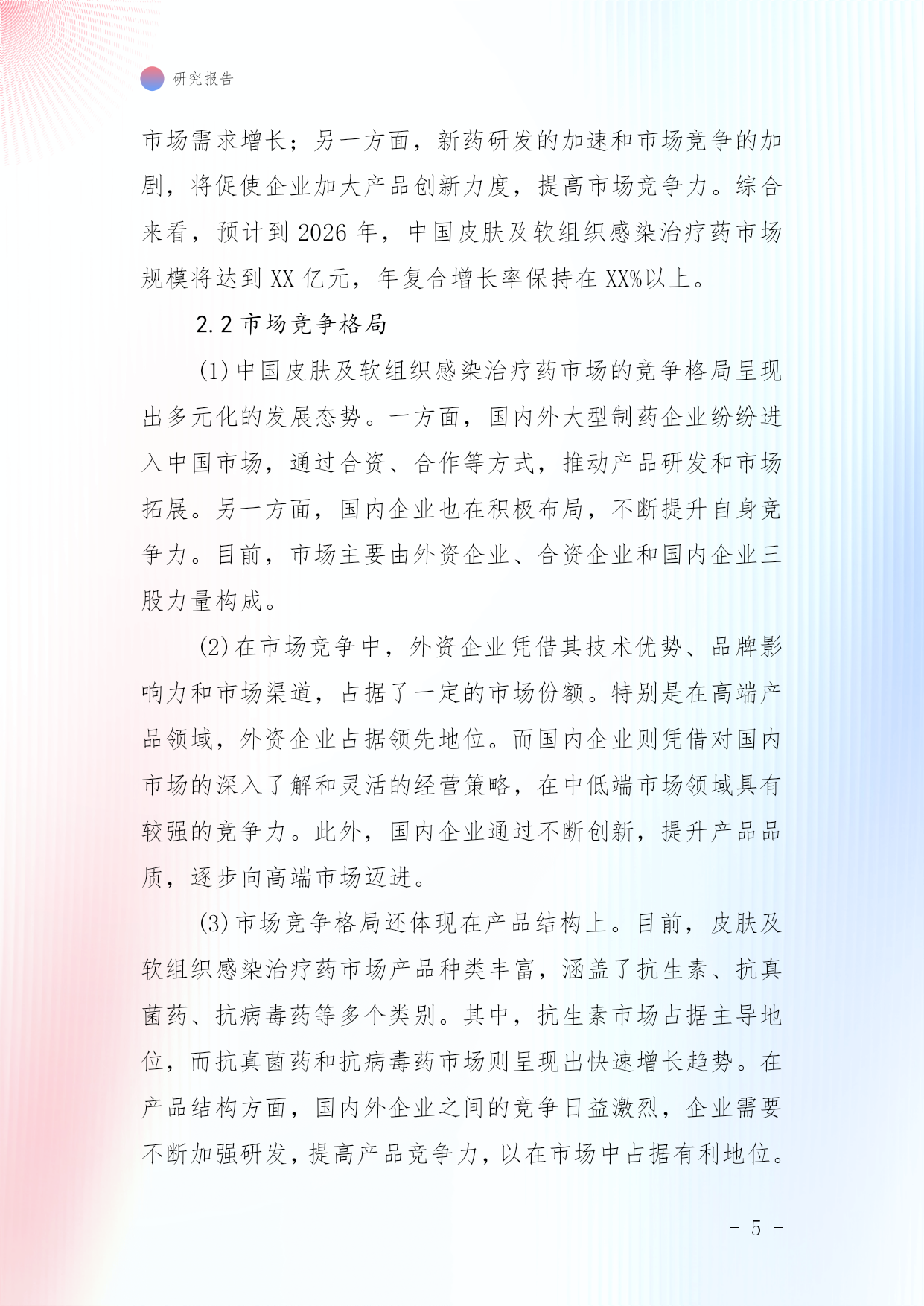 研究报告

市场需求增长；另一方面，新药研发的加速和市场竞争的加剧，将促使企业加大产品创新力度，提高市场竞争力。综合来看，预计到 2026 年，中国皮肤及软组织感染治疗药市场规模将达到 XX 亿元，年复合增长率保持在 XX%以上。

2.2 市场竞争格局

(1) 中国皮肤及软组织感染治疗药市场的竞争格局呈现出多元化的发展态势。一方面，国内外大型制药企业纷纷进入中国市场，通过合资、合作等方式，推动产品研发和市场拓展。另一方面，国内企业也在积极布局，不断提升自身竞争力。目前，市场主要由外资企业、合资企业和国内企业三股力量构成。

(2) 在市场竞争中，外资企业凭借其技术优势、品牌影响力和市场渠道，占据了一定的市场份额。特别是在高端产品领域，外资企业占据领先地位。而国内企业则凭借对国内市场的深入了解和灵活的经营策略，在中低端市场领域具有较强的竞争力。此外，国内企业通过不断创新，提升产品品质，逐步向高端市场迈进。

(3) 市场竞争格局还体现在产品结构上。目前，皮肤及软组织感染治疗药市场产品种类丰富，涵盖了抗生素、抗真菌药、抗病毒药等多个类别。其中，抗生素市场占据主导地位，而抗真菌药和抗病毒药市场则呈现出快速增长趋势。在产品结构方面，国内外企业之间的竞争日益激烈，企业需要不断加强研发，提高产品竞争力，以在市场中占据有利地位。

- 5 -